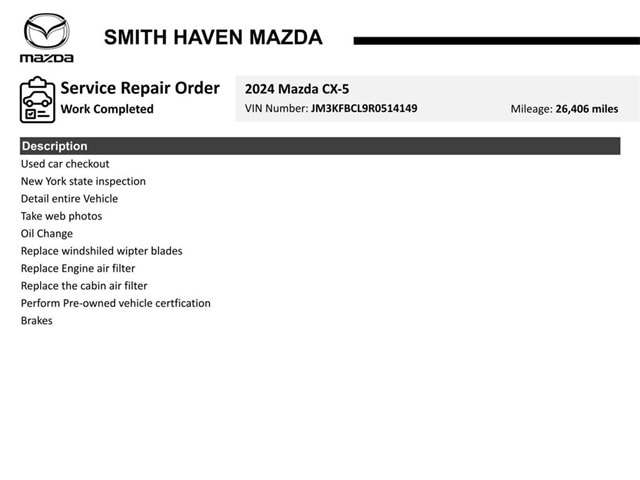 mazda

SMITH HAVEN MAZDA

Service Repair Order
Work Completed

2024 Mazda CX-5
VIN Number: JM3KFBCL9R0514149
Mileage: 26,406 miles

Description
Used car checkout
New York state inspection
Detail entire Vehicle
Take web photos
Oil Change
Replace windshiled wipter blades
Replace Engine air filter
Replace the cabin air filter
Perform Pre-owned vehicle certfication
Brakes